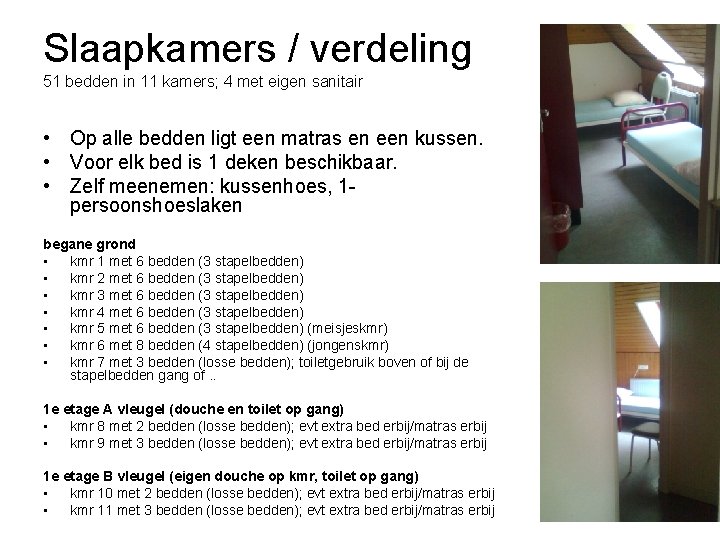 Slaapkamers / verdeling
51 bedden in 11 kamers; 4 met eigen sanitair

• Op alle bedden ligt een matras en een kussen.
• Voor elk bed is 1 deken beschikbaar.
• Zelf meenemen: kussenhoes, 1-persoonshoeslaken

begane grond
• kmr 1 met 6 bedden (3 stapelbedden)
• kmr 2 met 6 bedden (3 stapelbedden)
• kmr 3 met 6 bedden (3 stapelbedden)
• kmr 4 met 6 bedden (3 stapelbedden)
• kmr 5 met 6 bedden (3 stapelbedden) (meisjeskmr)
• kmr 6 met 8 bedden (4 stapelbedden) (jongenskmr)
• kmr 7 met 3 bedden (losse bedden); toiletgebruik boven of bij de stapelbedden gang of ..

1e etage A vleugel (douche en toilet op gang)
• kmr 8 met 2 bedden (losse bedden); evt extra bed erbij/matras erbij
• kmr 9 met 3 bedden (losse bedden); evt extra bed erbij/matras erbij

1e etage B vleugel (eigen douche op kmr, toilet op gang)
• kmr 10 met 2 bedden (losse bedden); evt extra bed erbij/matras erbij
• kmr 11 met 3 bedden (losse bedden); evt extra bed erbij/matras erbij